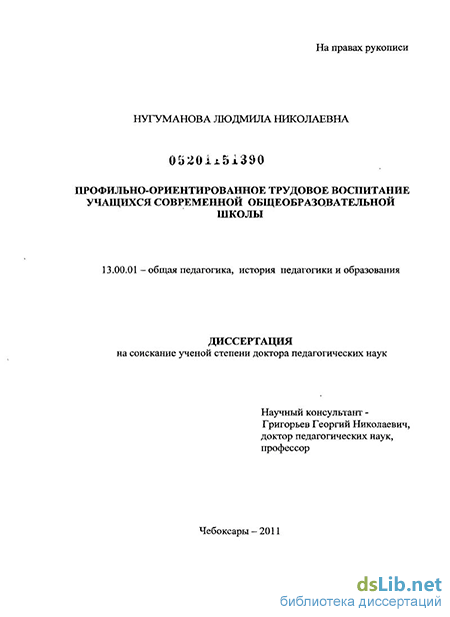 На правах рукописи

НУГУМАНОВА ЛЮДМИЛА НИКОЛАЕВНА

05201151390

ПРОФИЛЬНО-ОРИЕНТИРОВАННОЕ ТРУДОВОЕ ВОСПИТАНИЕ УЧАЩИХСЯ СОВРЕМЕННОЙ ОБЩЕОБРАЗОВАТЕЛЬНОЙ ШКОЛЫ

13.00.01 – общая педагогика, история педагогики и образования

ДИССЕРТАЦИЯ
на соискание ученой степени доктора педагогических наук

Научный консультант -
Григорьев Георгий Николаевич,
доктор педагогических наук,
профессор

Чебоксары – 2011

dsLib.net
библиотека диссертаций